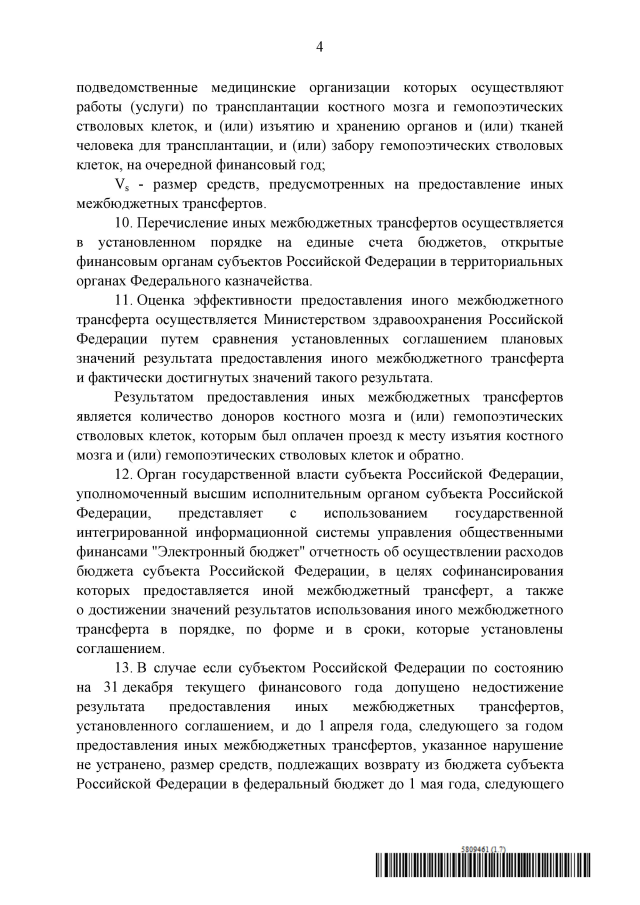 4

подведомственные медицинские организации которых осуществляют работы (услуги) по трансплантации костного мозга и гемопоэтических стволовых клеток, и (или) изъятию и хранению органов и (или) тканей человека для трансплантации, и (или) забору гемопоэтических стволовых клеток, на очередной финансовый год;

$V_s$ - размер средств, предусмотренных на предоставление иных межбюджетных трансфертов.

10. Перечисление иных межбюджетных трансфертов осуществляется в установленном порядке на единые счета бюджетов, открытые финансовым органам субъектов Российской Федерации в территориальных органах Федерального казначейства.

11. Оценка эффективности предоставления иного межбюджетного трансферта осуществляется Министерством здравоохранения Российской Федерации путем сравнения установленных соглашением плановых значений результата предоставления иного межбюджетного трансферта и фактически достигнутых значений такого результата.

Результатом предоставления иных межбюджетных трансфертов является количество доноров костного мозга и (или) гемопоэтических стволовых клеток, которым был оплачен проезд к месту изъятия костного мозга и (или) гемопоэтических стволовых клеток и обратно.

12. Орган государственной власти субъекта Российской Федерации, уполномоченный высшим исполнительным органом субъекта Российской Федерации, представляет с использованием государственной интегрированной информационной системы управления общественными финансами "Электронный бюджет" отчетность об осуществлении расходов бюджета субъекта Российской Федерации, в целях софинансирования которых предоставляется иной межбюджетный трансферт, а также о достижении значений результатов использования иного межбюджетного трансферта в порядке, по форме и в сроки, которые установлены соглашением.

13. В случае если субъектом Российской Федерации по состоянию на 31 декабря текущего финансового года допущено недостижение результата предоставления иных межбюджетных трансфертов, установленного соглашением, и до 1 апреля года, следующего за годом предоставления иных межбюджетных трансфертов, указанное нарушение не устранено, размер средств, подлежащих возврату из бюджета субъекта Российской Федерации в федеральный бюджет до 1 мая года, следующего

5809461 (1.7)